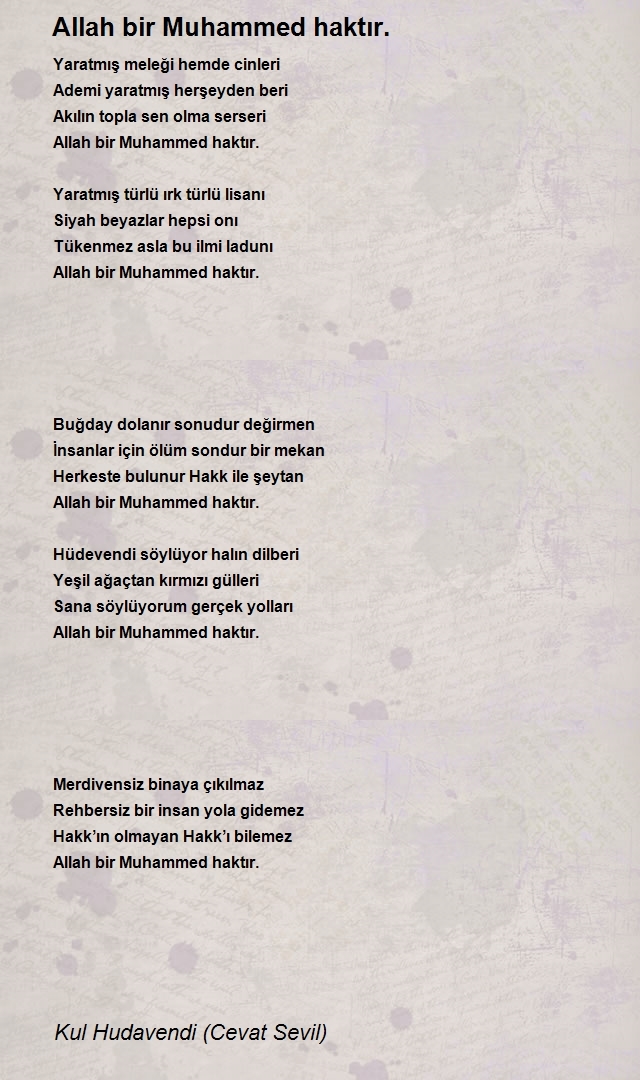 Allah bir Muhammed haktır.

Yaratmış meleği hemde cinleri
Ademi yaratmış herşeyden beri
Akılın topla sen olma serseri
Allah bir Muhammed haktır.

Yaratmış türlü ırk türlü lisanı
Siyah beyazlar hepsi onı
Tükenmez asla bu ilmi ladunı
Allah bir Muhammed haktır.

Buğday dolanır sonudur değirmen
İnsanlar için ölüm sondur bir mekan
Herkeste bulunur Hakk ile şeytan
Allah bir Muhammed haktır.

Hüdevendi söylüyor halın dilberi
Yeşil ağaçtan kırmızı gülleri
Sana söylüyorum gerçek yolları
Allah bir Muhammed haktır.

Merdivensiz binaya çıkılmaz
Rehbersiz bir insan yola gidemez
Hakk'ın olmayan Hakk'ı bilemez
Allah bir Muhammed haktır.

Kul Hudavendi (Cevat Sevil)